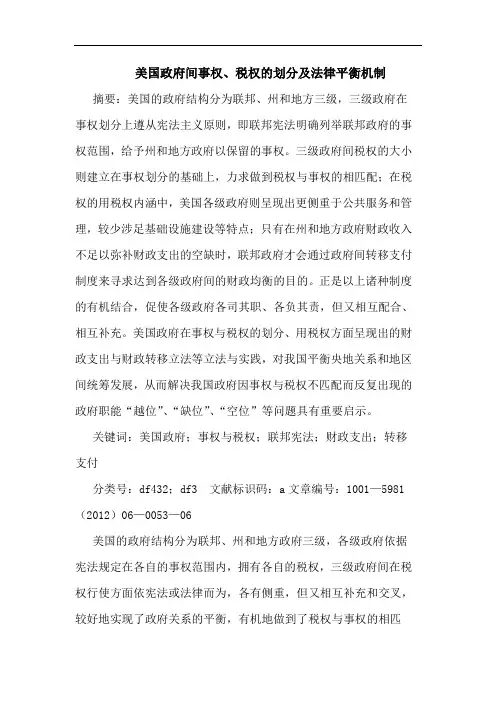 美国政府间事权、税权的划分及法律平衡机制

摘要：美国的政府结构分为联邦、州和地方三级，三级政府在事权划分上遵从宪法主义原则，即联邦宪法明确列举联邦政府的事权范围，给予州和地方政府以保留的事权。三级政府间税权的大小则建立在事权划分的基础上，力求做到税权与事权的相匹配；在税权的用税权内涵中，美国各级政府则呈现出更侧重于公共服务和管理，较少涉足基础设施建设等特点；只有在州和地方政府财政收入不足以弥补财政支出的空缺时，联邦政府才会通过政府间转移支付制度来寻求达到各级政府间的财政均衡的目的。正是以上诸种制度的有机结合，促使各级政府各司其职、各负其责，但又相互配合、相互补充。美国政府在事权与税权的划分、用税权方面呈现出的财政支出与财政转移立法等立法与实践，对我国平衡央地关系和地区间统筹发展，从而解决我国政府因事权与税权不匹配而反复出现的政府职能“越位”、“缺位”、“空位”等问题具有重要启示。

关键词：美国政府；事权与税权；联邦宪法；财政支出；转移支付

分类号：df432；df3　文献标识码：a 文章编号：1001—5981（2012）06—0053—06

美国的政府结构分为联邦、州和地方政府三级，各级政府依据宪法规定在各自的事权范围内，拥有各自的税权，三级政府间在税权行使方面依宪法或法律而为，各有侧重，但又相互补充和交叉，较好地实现了政府关系的平衡，有机地做到了税权与事权的相匹